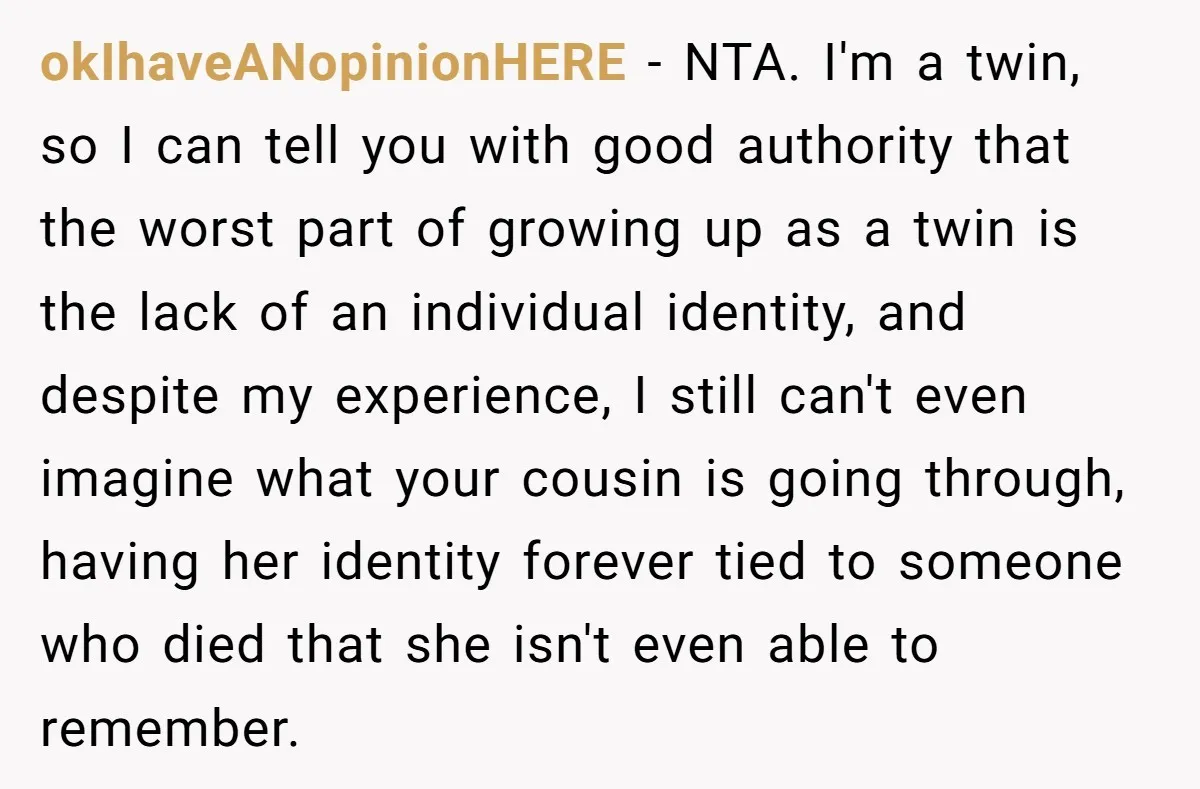 okIhaveANopinionHERE - NTA. I'm a twin, so I can tell you with good authority that the worst part of growing up as a twin is the lack of an individual identity, and despite my experience, I still can't even imagine what your cousin is going through, having her identity forever tied to someone who died that she isn't even able to remember.